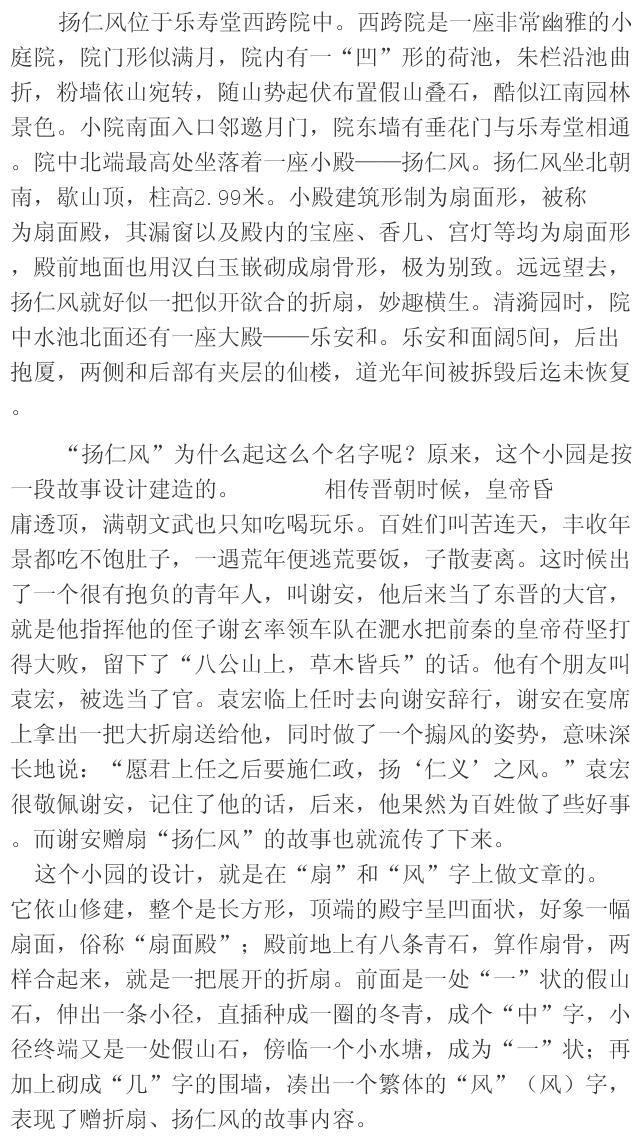 扬仁风位于乐寿堂西跨院中。西跨院是一座非常幽雅的小庭院，院门形似满月，院内有一“凹”形的荷池，朱栏沿池曲折，粉墙依山宛转，随山势起伏布置假山叠石，酷似江南园林景色。小院南面入口邻邀月门，院东墙有垂花门与乐寿堂相通。院中北端最高处坐落着一座小殿——扬仁风。扬仁风坐北朝南，歇山顶，柱高2.99米。小殿建筑形制为扇面形，被称为扇面殿，其漏窗以及殿内的宝座、香几、宫灯等均为扇面形，殿前地面也用汉白玉嵌砌成扇骨形，极为别致。远远望去，扬仁风就好似一把似开欲合的折扇，妙趣横生。清漪园时，院中水池北面还有一座大殿——乐安和。乐安和面阔5间，后出抱厦，两侧和后部有夹层的仙楼，道光年间被拆毁后迄未恢复。

“扬仁风”为什么起这么个名字呢？原来，这个小园是按一段故事设计建造的。 相传晋朝时候，皇帝昏庸透顶，满朝文武也只知吃喝玩乐。百姓们叫苦连天，丰收年景都吃不饱肚子，一遇荒年便逃荒要饭，子散妻离。这时候出了一个很有抱负的青年人，叫谢安，他后来当了东晋的大官，就是他指挥他的侄子谢玄率领车队在淝水把前秦的皇帝苻坚打得大败，留下了“八公山上，草木皆兵”的话。他有个朋友叫袁宏，被选当了官。袁宏临上任时去向谢安辞行，谢安在宴席上拿出一把大折扇送给他，同时做了一个搧风的姿势，意味深长地说：“愿君上任之后要施仁政，扬‘仁义’之风。”袁宏很敬佩谢安，记住了他的话，后来，他果然为百姓做了些好事。而谢安赠扇“扬仁风”的故事也就流传了下来。

这个小园的设计，就是在“扇”和“风”字上做文章的。它依山修建，整个是长方形，顶端的殿宇呈凹面状，好象一幅扇面，俗称“扇面殿”；殿前地上有八条青石，算作扇骨，两样合起来，就是一把展开的折扇。前面是一处“一”状的假山石，伸出一条小径，直插种成一圈的冬青，成个“中”字，小径终端又是一处假山石，傍临一个小水塘，成为“一”状；再加上砌成“几”字的围墙，凑出一个繁体的“风”（风）字，表现了赠折扇、扬仁风的故事内容。